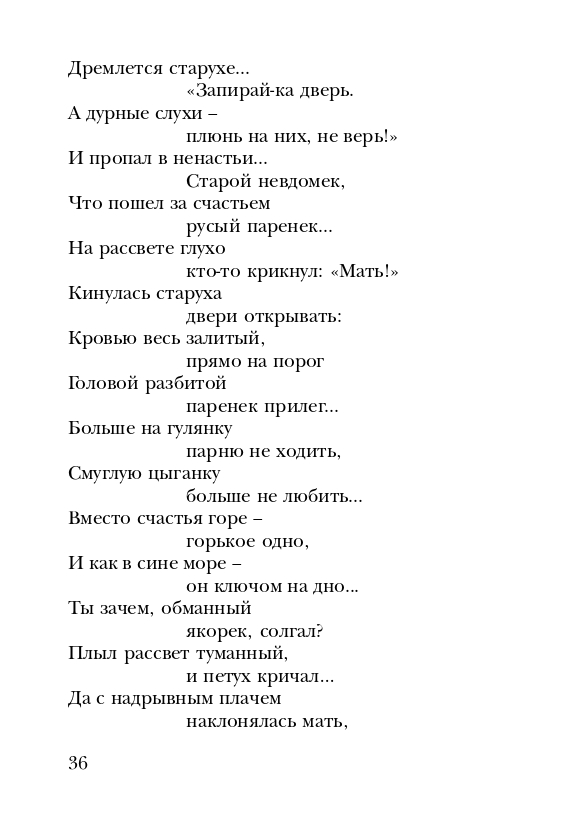 Дремлется старухе...
«Запирай-ка дверь.
А дурные слухи –
плюнь на них, не верь!»
И пропал в ненастьи...
Старой невдомек,
Что пошел за счастьем
русый паренек...
На рассвете глухо
кто-то крикнул: «Мать!»
Кинулась старуха
двери открывать:
Кровью весь залитый,
прямо на порог
Головой разбитой
паренек прилег...
Больше на гулянку
парню не ходить,
Смуглую цыганку
больше не любить...
Вместо счастья горе –
горькое одно,
И как в сине море –
он ключом на дно...
Ты зачем, обманный
якорек, солгал?
Плыл рассвет туманный,
и петух кричал...
Да с надрывным плачем
наклонялась мать,

36